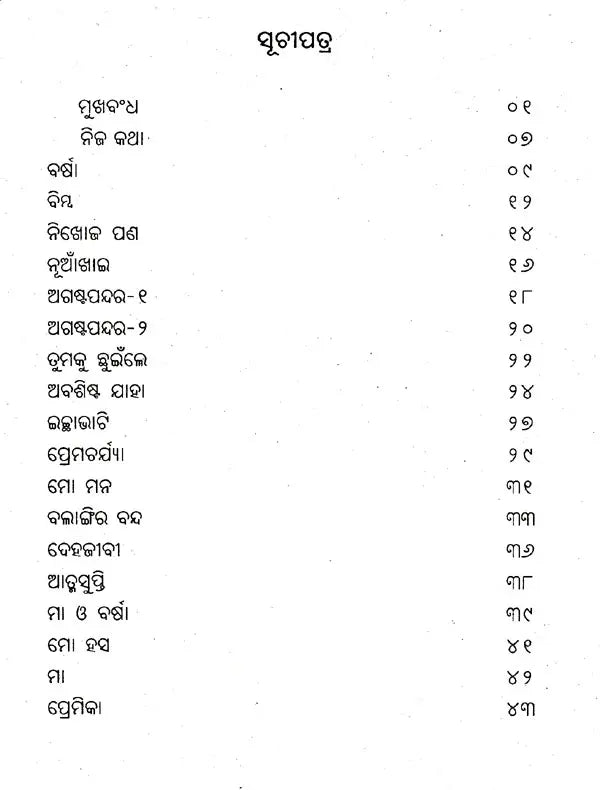 ସୂଚୀପତ୍ର

| | |
|---|---|
| ମୁଖବଂଧ | ୦୧ |
| ନିଜ କଥା | ୦୭ |
| ବର୍ଷା | ୦୯ |
| ବିମ୍ବ | ୧୨ |
| ନିଖୋଜ ପଣ | ୧୪ |
| ନୂଆଁଖାଇ | ୧୬ |
| ଅଗଷ୍ଟପନ୍ଦର-୧ | ୧୮ |
| ଅଗଷ୍ଟପନ୍ଦର-୨ | ୨୦ |
| ତୁମକୁ ଛୁଇଁଲେ | ୨୨ |
| ଅବଶିଷ୍ଟ ଯାହା | ୨୪ |
| ଇଚ୍ଛାଭାଟି | ୨୭ |
| ପ୍ରେମଚର୍ଯ୍ୟା | ୨୯ |
| ମୋ ମନ | ୩୧ |
| ବଲାଙ୍ଗିର ବନ୍ଦ | ୩୩ |
| ଦେହଜୀବୀ | ୩୬ |
| ଆତ୍ମସୁପ୍ତି | ୩୮ |
| ମା ଓ ବର୍ଷା | ୩୯ |
| ମୋ ହସ | ୪୧ |
| ମା | ୪୨ |
| ପ୍ରେମିକା | ୪୩ |